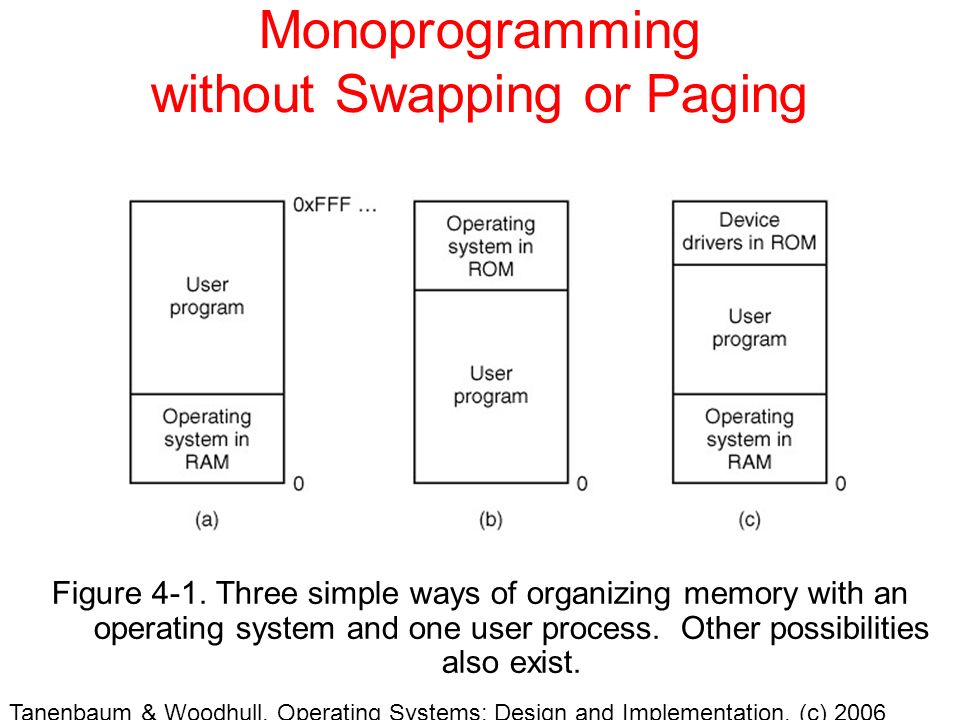 Monoprogramming without Swapping or Paging

0xFFF ...

User program

Operating system in RAM

0

(a)

Operating system in ROM

User program

0

(b)

Device drivers in ROM

User program

Operating system in RAM

0

(c)

Figure 4-1. Three simple ways of organizing memory with an operating system and one user process. Other possibilities also exist.

Tanenbaum & Woodhull, Operating Systems: Design and Implementation, (c) 2006